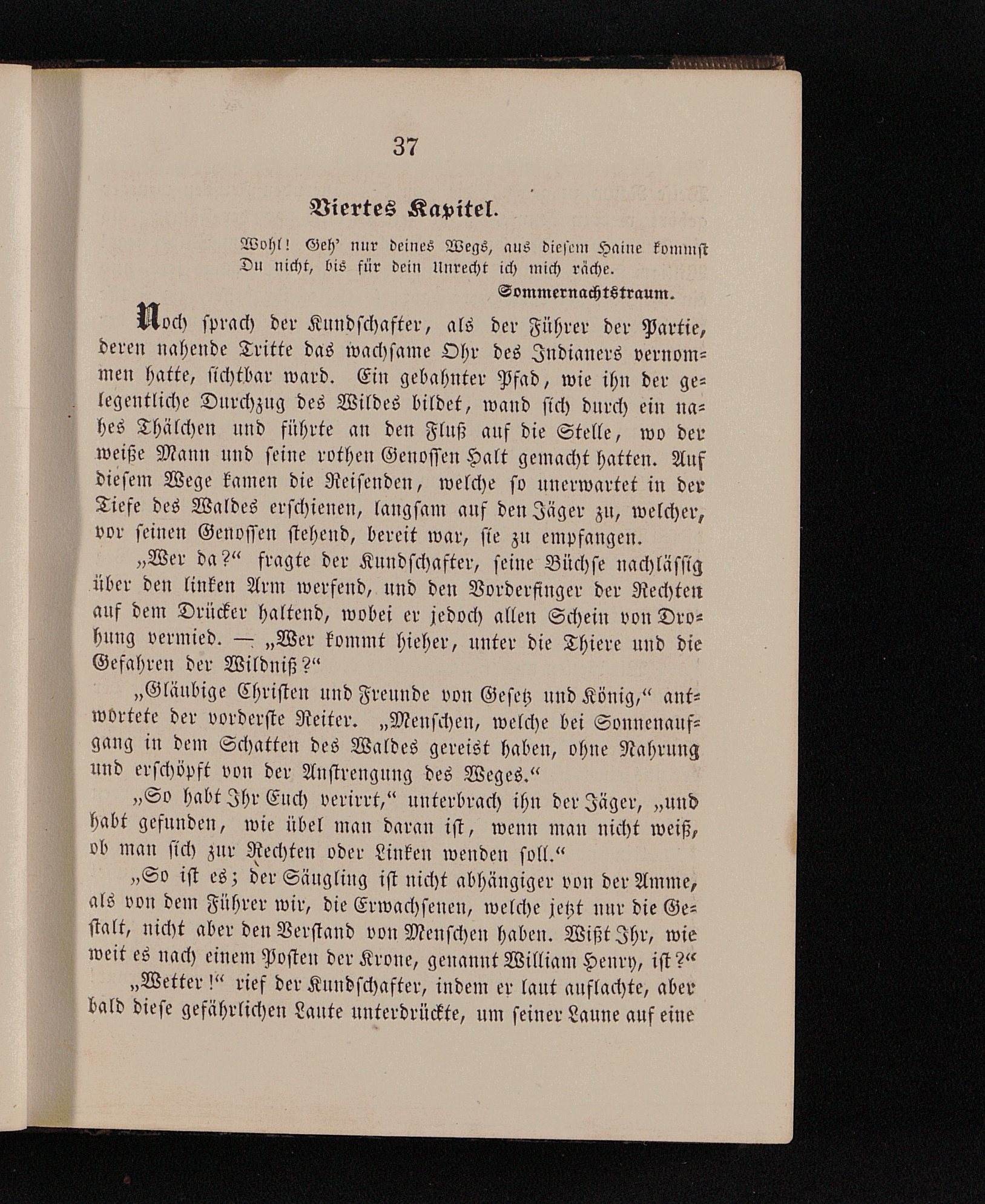 37

Viertes Kapitel.

Wohl! Geh' nur deines Wegs, aus diesem Haine kommst Du nicht, bis für dein Unrecht ich mich räche.

Sommernachtstraum.

Noch sprach der Kundschafter, als der Führer der Partie, deren nahende Tritte das wachsame Ohr des Indianers vernommen hatte, sichtbar ward. Ein gebahnter Pfad, wie ihn der gelegentliche Durchzug des Wildes bildet, wand sich durch ein nahes Thälchen und führte an den Fluß auf die Stelle, wo der weiße Mann und seine rothen Genossen Halt gemacht hatten. Auf diesem Wege kamen die Reisenden, welche so unerwartet in der Tiefe des Waldes erschienen, langsam auf den Jäger zu, welcher, vor seinen Genossen stehend, bereit war, sie zu empfangen.

„Wer da?“ fragte der Kundschafter, seine Büchse nachlässig über den linken Arm werfend, und den Vorderfinger der Rechten auf dem Drücker haltend, wobei er jedoch allen Schein von Drohung vermied. — „Wer kommt hieher, unter die Thiere und die Gefahren der Wildniß?“

„Gläubige Christen und Freunde von Gesetz und König,“ antwortete der vorderste Reiter. „Menschen, welche bei Sonnenaufgang in dem Schatten des Waldes gereist haben, ohne Nahrung und erschöpft von der Anstrengung des Weges.“

„So habt Ihr Euch verirrt,“ unterbrach ihn der Jäger, „und habt gefunden, wie übel man daran ist, wenn man nicht weiß, ob man sich zur Rechten oder Linken wenden soll.“

„So ist es; der Säugling ist nicht abhängiger von der Amme, als von dem Führer wir, die Erwachsenen, welche jetzt nur die Gestalt, nicht aber den Verstand von Menschen haben. Wißt Ihr, wie weit es nach einem Posten der Krone, genannt William Henry, ist?“

„Wetter!“ rief der Kundschafter, indem er laut auflachte, aber bald diese gefährlichen Laute unterdrückte, um seiner Laune auf eine